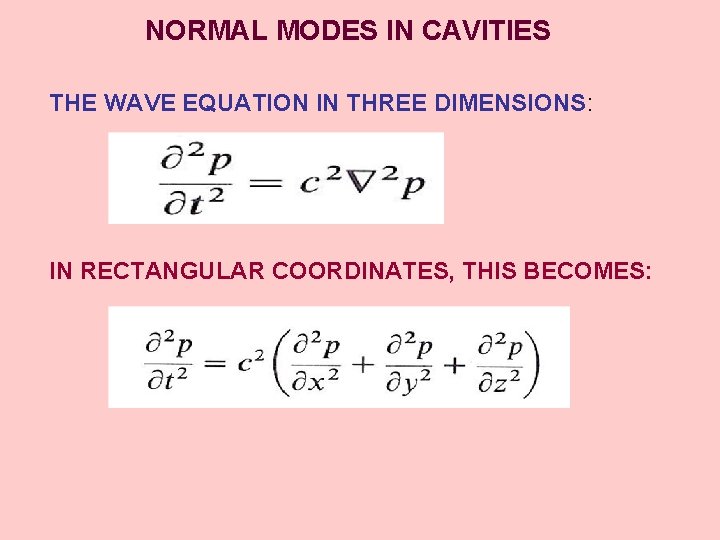 NORMAL MODES IN CAVITIES

THE WAVE EQUATION IN THREE DIMENSIONS:

$\frac{\partial^2 p}{\partial t^2} = c^2 \nabla^2 p$

IN RECTANGULAR COORDINATES, THIS BECOMES:

$\frac{\partial^2 p}{\partial t^2} = c^2 \left( \frac{\partial^2 p}{\partial x^2} + \frac{\partial^2 p}{\partial y^2} + \frac{\partial^2 p}{\partial z^2} \right)$